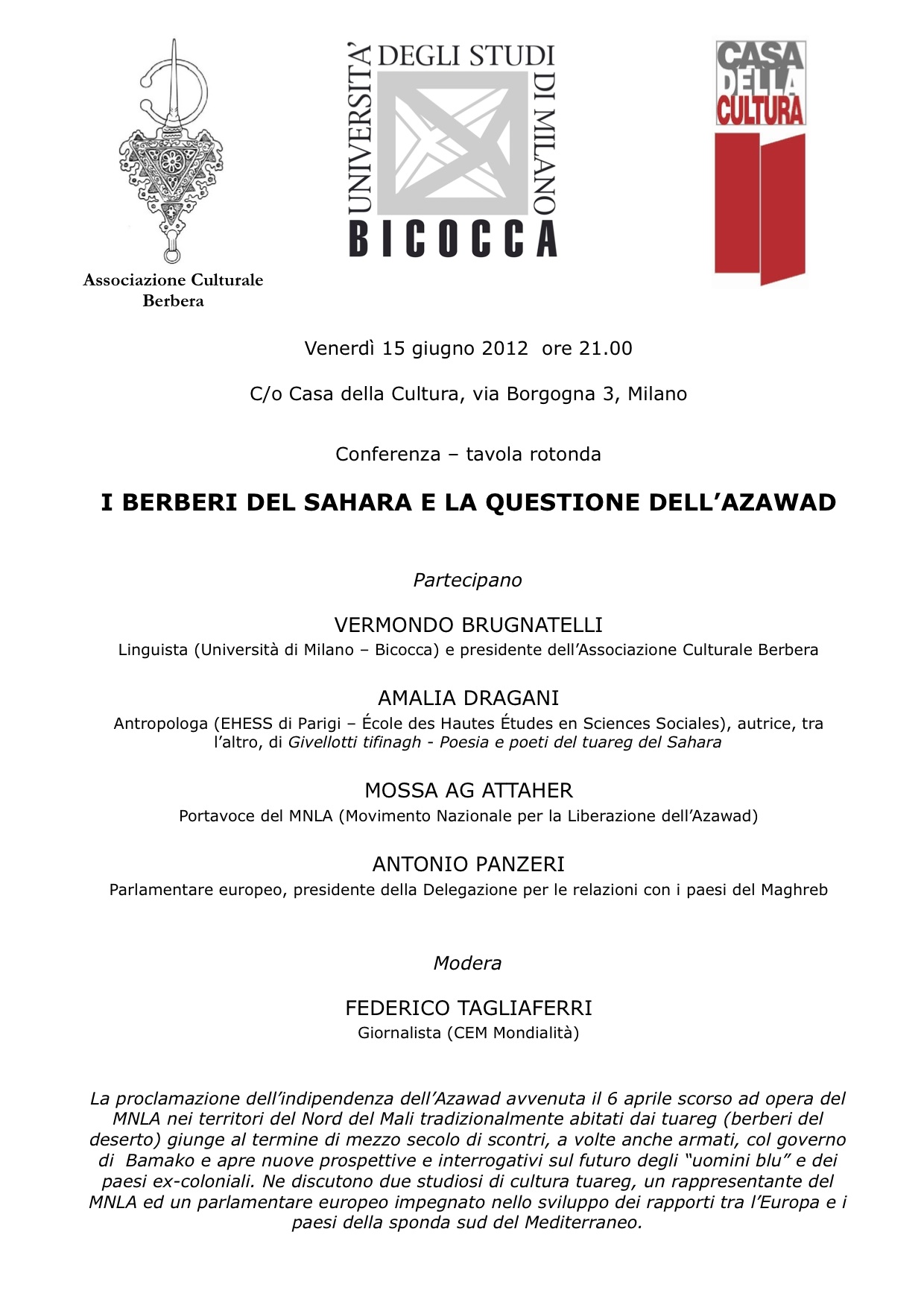 Associazione Culturale Berbera

UNIVERSITA' DEGLI STUDI DI MILANO BICOCCA

CASA DELLA CULTURA

Venerdì 15 giugno 2012 ore 21.00

C/o Casa della Cultura, via Borgogna 3, Milano

Conferenza – tavola rotonda

I BERBERI DEL SAHARA E LA QUESTIONE DELL'AZAWAD

Partecipano

VERMONDO BRUGNATELLI
Linguista (Università di Milano – Bicocca) e presidente dell'Associazione Culturale Berbera

AMALIA DRAGANI
Antropologa (EHESS di Parigi – École des Hautes Études en Sciences Sociales), autrice, tra l'altro, di Givellotti tifinagh - Poesia e poeti del tuareg del Sahara

MOSSA AG ATTAHER
Portavoce del MNLA (Movimento Nazionale per la Liberazione dell'Azawad)

ANTONIO PANZERI
Parlamentare europeo, presidente della Delegazione per le relazioni con i paesi del Maghreb

Modera

FEDERICO TAGLIAFERRI
Giornalista (CEM Mondialità)

La proclamazione dell'indipendenza dell'Azawad avvenuta il 6 aprile scorso ad opera del MNLA nei territori del Nord del Mali tradizionalmente abitati dai tuareg (berberi del deserto) giunge al termine di mezzo secolo di scontri, a volte anche armati, col governo di Bamako e apre nuove prospettive e interrogativi sul futuro degli "uomini blu" e dei paesi ex-coloniali. Ne discutono due studiosi di cultura tuareg, un rappresentante del MNLA ed un parlamentare europeo impegnato nello sviluppo dei rapporti tra l'Europa e i paesi della sponda sud del Mediterraneo.